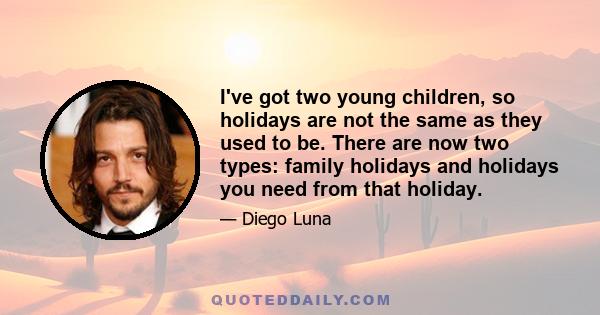 I've got two young children, so holidays are not the same as they used to be. There are now two types: family holidays and holidays you need from that holiday.

— Diego Luna

QUOTEDDAILY.COM